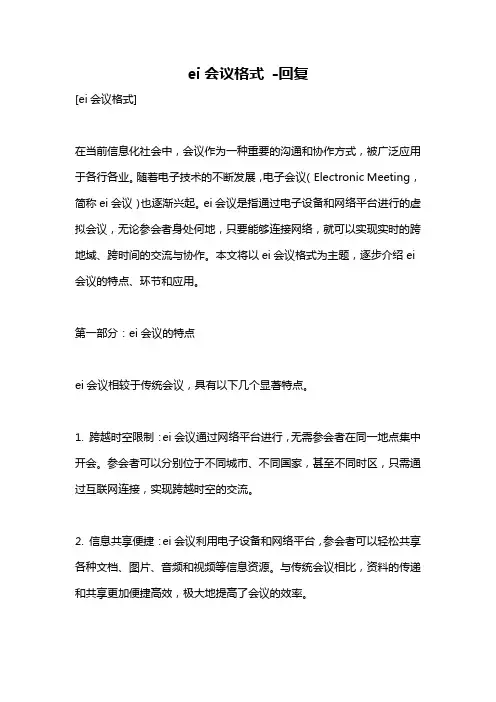 ei 会议格式 -回复

[ei 会议格式]

在当前信息化社会中，会议作为一种重要的沟通和协作方式，被广泛应用于各行各业。随着电子技术的不断发展，电子会议（Electronic Meeting，简称 ei 会议）也逐渐兴起。ei 会议是指通过电子设备和网络平台进行的虚拟会议，无论参会者身处何地，只要能够连接网络，就可以实现实时的跨地域、跨时间的交流与协作。本文将以 ei 会议格式为主题，逐步介绍 ei 会议的特点、环节和应用。

第一部分：ei 会议的特点

ei 会议相较于传统会议，具有以下几个显著特点。

1. 跨越时空限制：ei 会议通过网络平台进行，无需参会者在同一地点集中开会。参会者可以分别位于不同城市、不同国家，甚至不同时区，只需通过互联网连接，实现跨越时空的交流。

2. 信息共享便捷：ei 会议利用电子设备和网络平台，参会者可以轻松共享各种文档、图片、音频和视频等信息资源。与传统会议相比，资料的传递和共享更加便捷高效，极大地提高了会议的效率。